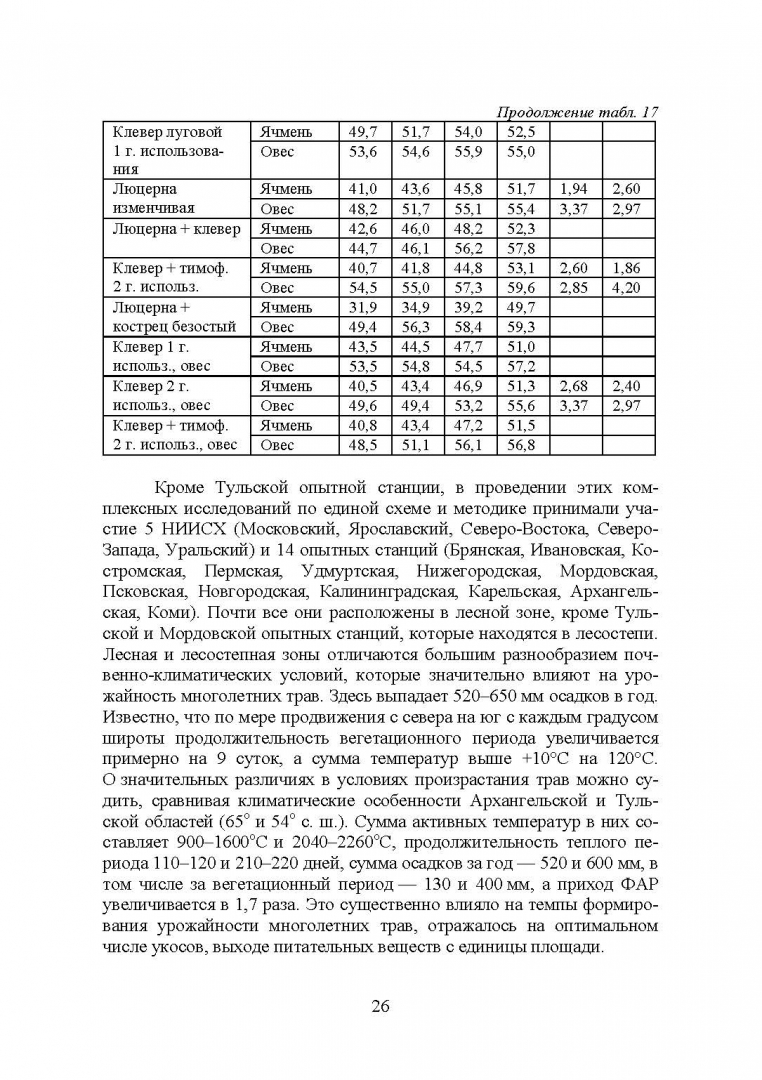 Продолжение табл. 17

| Клевер луговой 1 г. использования | Ячмень | 49,7 | 51,7 | 54,0 | 52,5 | | |
|---|---|---|---|---|---|---|---|
| | Овес | 53,6 | 54,6 | 55,9 | 55,0 | | |
| Люцерна изменчивая | Ячмень | 41,0 | 43,6 | 45,8 | 51,7 | 1,94 | 2,60 |
| | Овес | 48,2 | 51,7 | 55,1 | 55,4 | 3,37 | 2,97 |
| Люцерна + клевер | Ячмень | 42,6 | 46,0 | 48,2 | 52,3 | | |
| | Овес | 44,7 | 46,1 | 56,2 | 57,8 | | |
| Клевер + тимоф. 2 г. использ. | Ячмень | 40,7 | 41,8 | 44,8 | 53,1 | 2,60 | 1,86 |
| | Овес | 54,5 | 55,0 | 57,3 | 59,6 | 2,85 | 4,20 |
| Люцерна + кострец безостый | Ячмень | 31,9 | 34,9 | 39,2 | 49,7 | | |
| | Овес | 49,4 | 56,3 | 58,4 | 59,3 | | |
| Клевер 1 г. использ., овес | Ячмень | 43,5 | 44,5 | 47,7 | 51,0 | | |
| | Овес | 53,5 | 54,8 | 54,5 | 57,2 | | |
| Клевер 2 г. использ., овес | Ячмень | 40,5 | 43,4 | 46,9 | 51,3 | 2,68 | 2,40 |
| | Овес | 49,6 | 49,4 | 53,2 | 55,6 | 3,37 | 2,97 |
| Клевер + тимоф. 2 г. использ., овес | Ячмень | 40,8 | 43,4 | 47,2 | 51,5 | | |
| | Овес | 48,5 | 51,1 | 56,1 | 56,8 | | |

Кроме Тульской опытной станции, в проведении этих комплексных исследований по единой схеме и методике принимали участие 5 НИИСХ (Московский, Ярославский, Северо-Востока, Северо-Запада, Уральский) и 14 опытных станций (Брянская, Ивановская, Костромская, Пермская, Удмуртская, Нижегородская, Мордовская, Псковская, Новгородская, Калининградская, Карельская, Архангельская, Коми). Почти все они расположены в лесной зоне, кроме Тульской и Мордовской опытных станций, которые находятся в лесостепи. Лесная и лесостепная зоны отличаются большим разнообразием почвенно-климатических условий, которые значительно влияют на урожайность многолетних трав. Здесь выпадает 520–650 мм осадков в год. Известно, что по мере продвижения с севера на юг с каждым градусом широты продолжительность вегетационного периода увеличивается примерно на 9 суток, а сумма температур выше +10°С на 120°С. О значительных различиях в условиях произрастания трав можно судить, сравнивая климатические особенности Архангельской и Тульской областей (65° и 54° с. ш.). Сумма активных температур в них составляет 900–1600°С и 2040–2260°С, продолжительность теплого периода 110–120 и 210–220 дней, сумма осадков за год — 520 и 600 мм, в том числе за вегетационный период — 130 и 400 мм, а приход ФАР увеличивается в 1,7 раза. Это существенно влияло на темпы формирования урожайности многолетних трав, отражалось на оптимальном числе укосов, выходе питательных веществ с единицы площади.

26